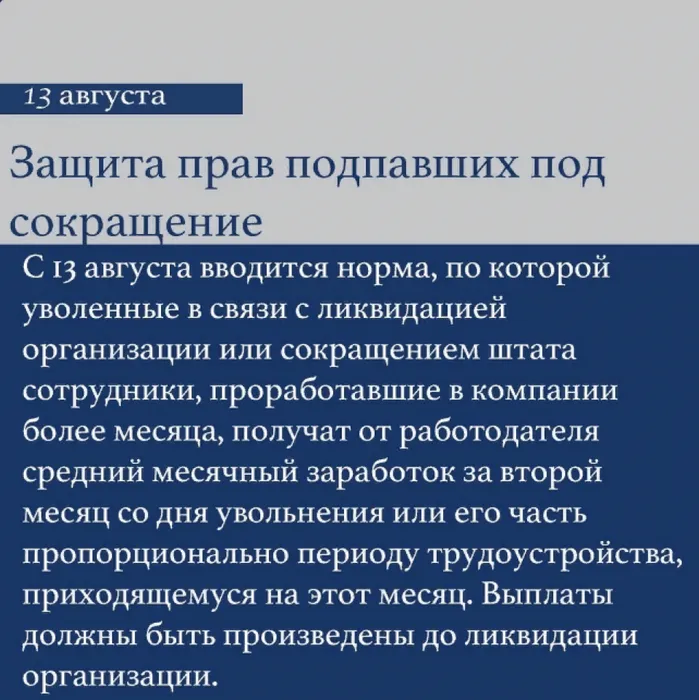 13 августа

Защита прав подпавших под сокращение

С 13 августа вводится норма, по которой уволенные в связи с ликвидацией организации или сокращением штата сотрудники, проработавшие в компании более месяца, получат от работодателя средний месячный заработок за второй месяц со дня увольнения или его часть пропорционально периоду трудоустройства, приходящемуся на этот месяц. Выплаты должны быть произведены до ликвидации организации.